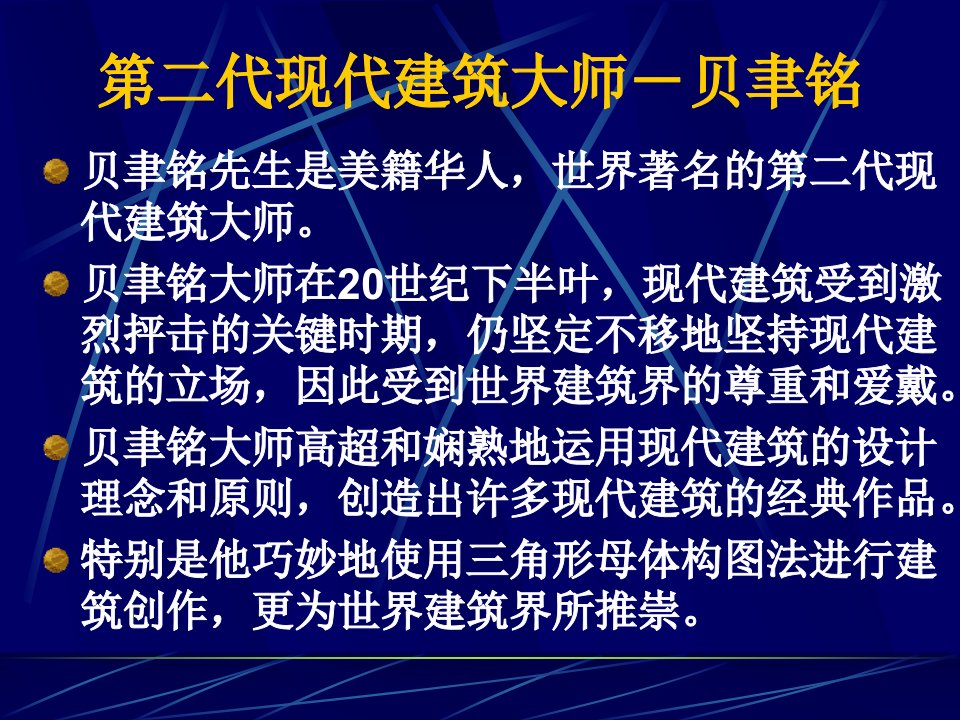 第二代现代建筑大师－贝聿铭

贝聿铭先生是美籍华人，世界著名的第二代现代建筑大师。

贝聿铭大师在20世纪下半叶，现代建筑受到激烈抨击的关键时期，仍坚定不移地坚持现代建筑的立场，因此受到世界建筑界的尊重和爱戴。

贝聿铭大师高超和娴熟地运用现代建筑的设计理念和原则，创造出许多现代建筑的经典作品。

特别是他巧妙地使用三角形母体构图法进行建筑创作，更为世界建筑界所推崇。